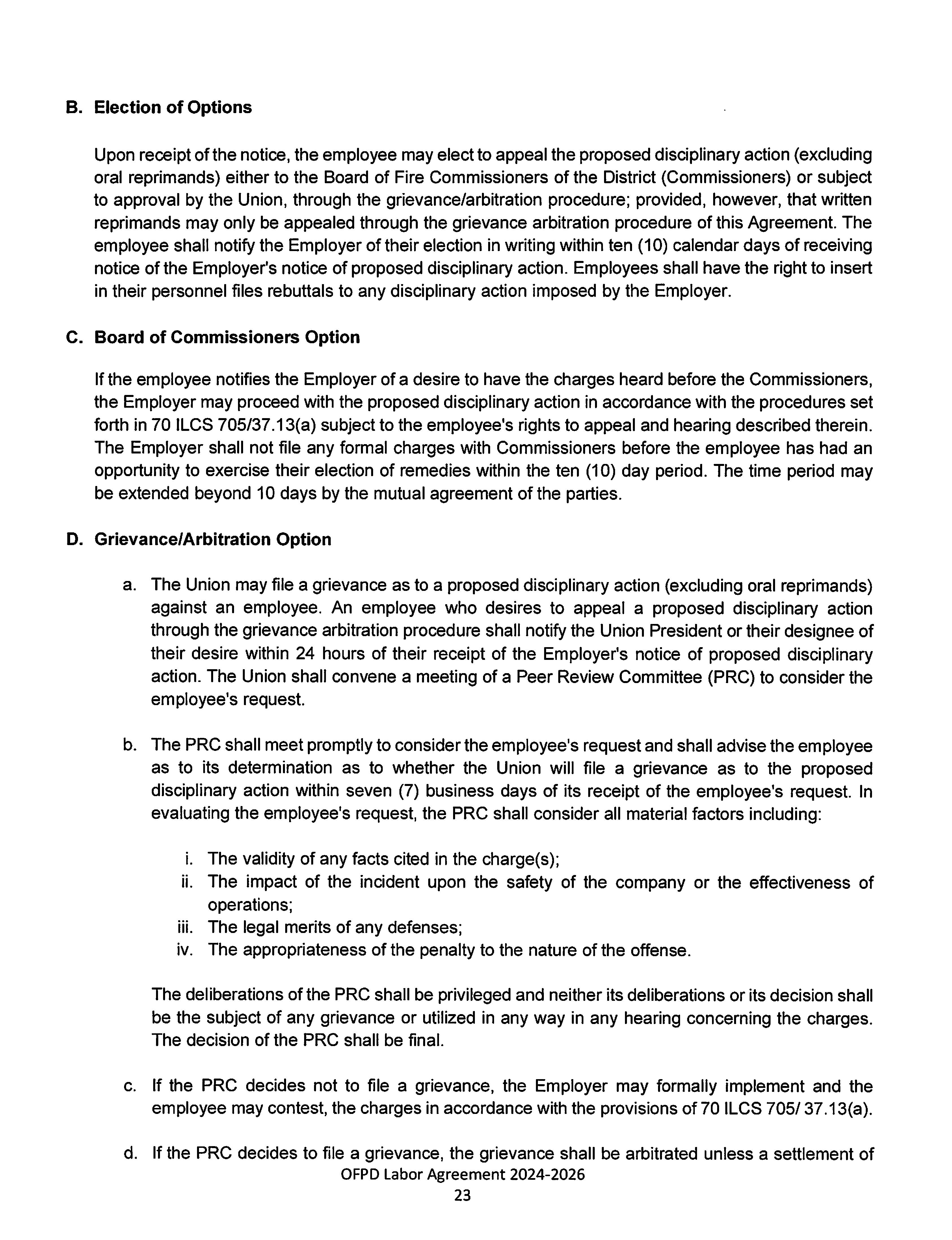 B. Election of Options

Upon receipt of the notice, the employee may elect to appeal the proposed disciplinary action (excluding oral reprimands) either to the Board of Fire Commissioners of the District (Commissioners) or subject to approval by the Union, through the grievance/arbitration procedure; provided, however, that written reprimands may only be appealed through the grievance arbitration procedure of this Agreement. The employee shall notify the Employer of their election in writing within ten (10) calendar days of receiving notice of the Employer's notice of proposed disciplinary action. Employees shall have the right to insert in their personnel files rebuttals to any disciplinary action imposed by the Employer.

C. Board of Commissioners Option

If the employee notifies the Employer of a desire to have the charges heard before the Commissioners, the Employer may proceed with the proposed disciplinary action in accordance with the procedures set forth in 70 ILCS 705/37.13(a) subject to the employee's rights to appeal and hearing described therein. The Employer shall not file any formal charges with Commissioners before the employee has had an opportunity to exercise their election of remedies within the ten (10) day period. The time period may be extended beyond 10 days by the mutual agreement of the parties.

D. Grievance/Arbitration Option

a. The Union may file a grievance as to a proposed disciplinary action (excluding oral reprimands) against an employee. An employee who desires to appeal a proposed disciplinary action through the grievance arbitration procedure shall notify the Union President or their designee of their desire within 24 hours of their receipt of the Employer's notice of proposed disciplinary action. The Union shall convene a meeting of a Peer Review Committee (PRC) to consider the employee's request.

b. The PRC shall meet promptly to consider the employee's request and shall advise the employee as to its determination as to whether the Union will file a grievance as to the proposed disciplinary action within seven (7) business days of its receipt of the employee's request. In evaluating the employee's request, the PRC shall consider all material factors including:

i. The validity of any facts cited in the charge(s);
ii. The impact of the incident upon the safety of the company or the effectiveness of operations;
iii. The legal merits of any defenses;
iv. The appropriateness of the penalty to the nature of the offense.

The deliberations of the PRC shall be privileged and neither its deliberations or its decision shall be the subject of any grievance or utilized in any way in any hearing concerning the charges. The decision of the PRC shall be final.

c. If the PRC decides not to file a grievance, the Employer may formally implement and the employee may contest, the charges in accordance with the provisions of 70 ILCS 705/ 37.13(a).

d. If the PRC decides to file a grievance, the grievance shall be arbitrated unless a settlement of

OFPD Labor Agreement 2024-2026
23